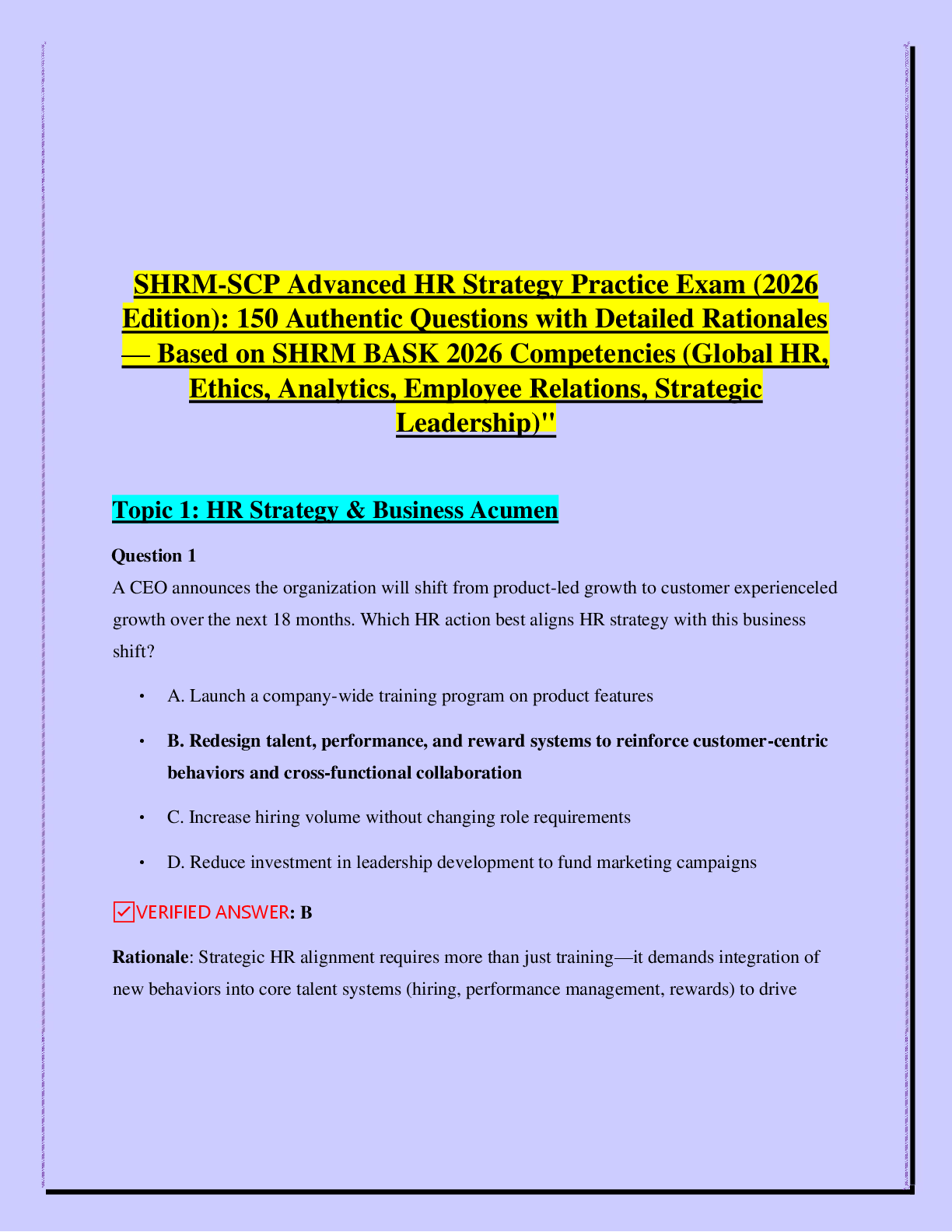 SHRM-SCP Advanced HR Strategy Practice Exam (2026 Edition): 150 Authentic Questions with Detailed Rationales — Based on SHRM BASK 2026 Competencies (Global HR, Ethics, Analytics, Employee Relations, Strategic Leadership)"

Topic 1: HR Strategy & Business Acumen

Question 1

A CEO announces the organization will shift from product-led growth to customer experienceled growth over the next 18 months. Which HR action best aligns HR strategy with this business shift?

• A. Launch a company-wide training program on product features

• B. Redesign talent, performance, and reward systems to reinforce customer-centric behaviors and cross-functional collaboration

• C. Increase hiring volume without changing role requirements

• D. Reduce investment in leadership development to fund marketing campaigns

☑VERIFIED ANSWER: B

Rationale: Strategic HR alignment requires more than just training—it demands integration of new behaviors into core talent systems (hiring, performance management, rewards) to drive